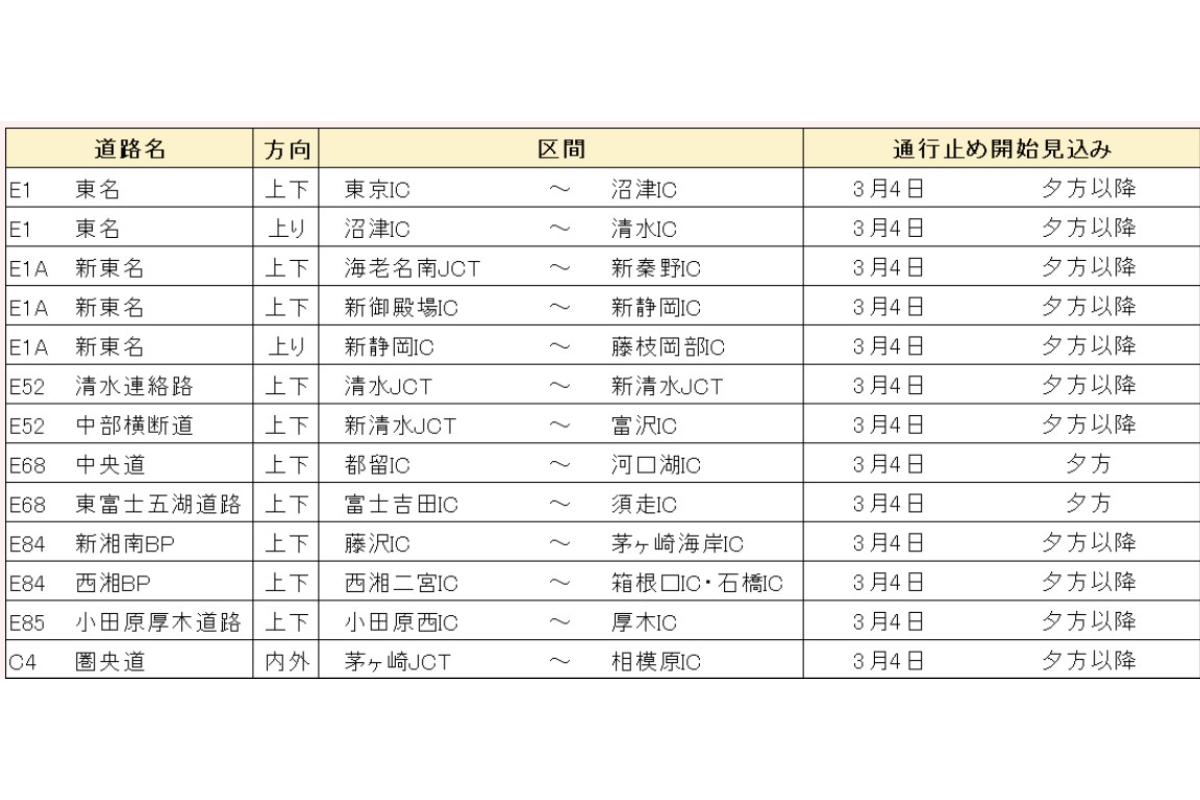 | 道路名 | 方向 | 区間 | 通行止め開始見込み |
|---|---|---|---|
| E1 東名 | 上下 | 東京IC ～ 沼津IC | 3月4日 夕方以降 |
| E1 東名 | 上り | 沼津IC ～ 清水IC | 3月4日 夕方以降 |
| E1A 新東名 | 上下 | 海老名南JCT ～ 新秦野IC | 3月4日 夕方以降 |
| E1A 新東名 | 上下 | 新御殿場IC ～ 新静岡IC | 3月4日 夕方以降 |
| E1A 新東名 | 上り | 新静岡IC ～ 藤枝岡部IC | 3月4日 夕方以降 |
| E52 清水連絡路 | 上下 | 清水JCT ～ 新清水JCT | 3月4日 夕方以降 |
| E52 中部横断道 | 上下 | 新清水JCT ～ 富沢IC | 3月4日 夕方以降 |
| E68 中央道 | 上下 | 都留IC ～ 河口湖IC | 3月4日 夕方 |
| E68 東富士五湖道路 | 上下 | 富士吉田IC ～ 須走IC | 3月4日 夕方 |
| E84 新湘南BP | 上下 | 藤沢IC ～ 茅ヶ崎海岸IC | 3月4日 夕方以降 |
| E84 西湘BP | 上下 | 西湘二宮IC ～ 箱根口IC・石橋IC | 3月4日 夕方以降 |
| E85 小田原厚木道路 | 上下 | 小田原西IC ～ 厚木IC | 3月4日 夕方以降 |
| C4 圏央道 | 内外 | 茅ヶ崎JCT ～ 相模原IC | 3月4日 夕方以降 |